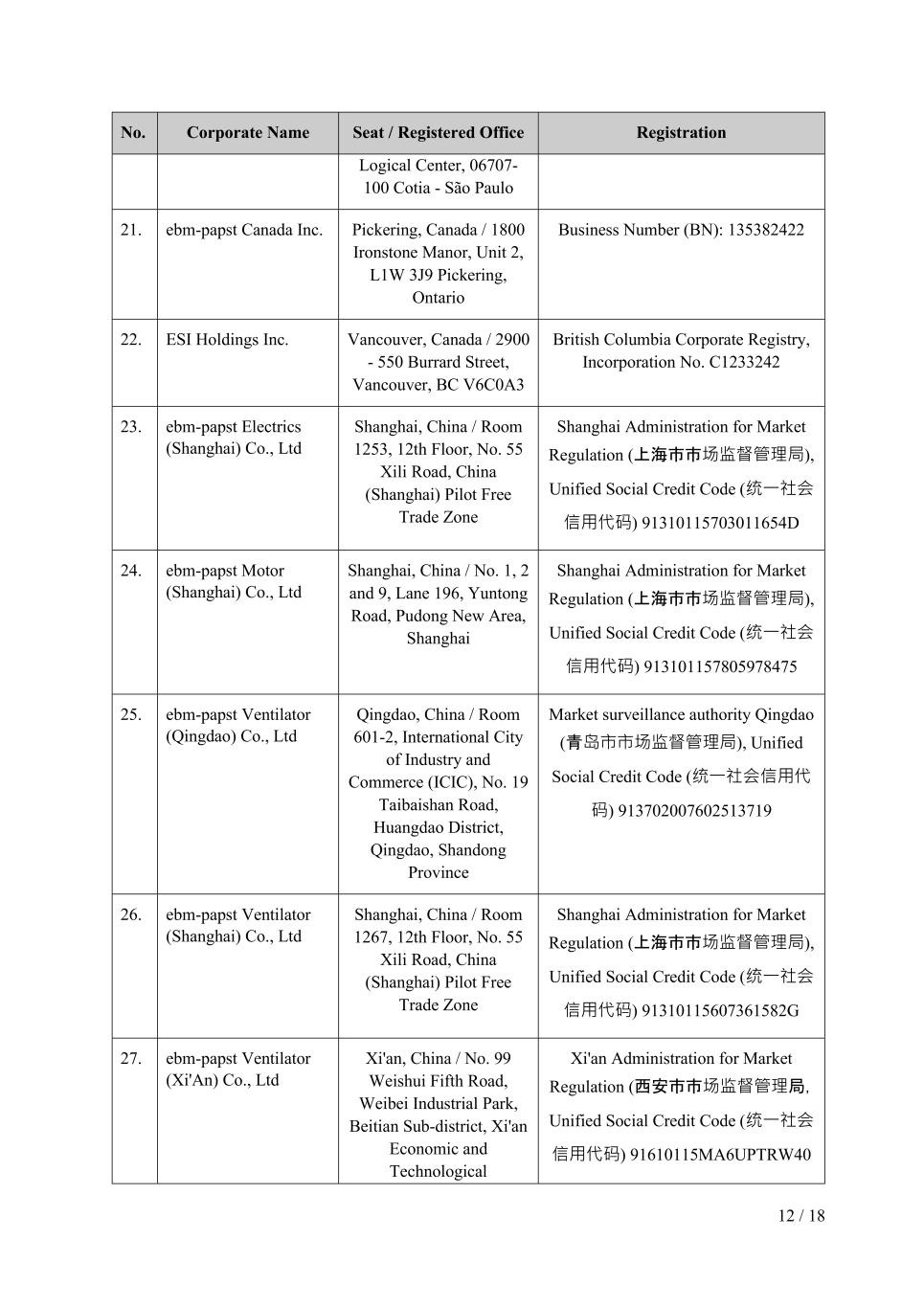 | No. | Corporate Name | Seat / Registered Office | Registration |
|---|---|---|---|
| | | Logical Center, 06707-100 Cotia - São Paulo | |
| 21. | ebm-papst Canada Inc. | Pickering, Canada / 1800 Ironstone Manor, Unit 2, L1W 3J9 Pickering, Ontario | Business Number (BN): 135382422 |
| 22. | ESI Holdings Inc. | Vancouver, Canada / 2900 - 550 Burrard Street, Vancouver, BC V6C0A3 | British Columbia Corporate Registry, Incorporation No. C1233242 |
| 23. | ebm-papst Electrics (Shanghai) Co., Ltd | Shanghai, China / Room 1253, 12th Floor, No. 55 Xili Road, China (Shanghai) Pilot Free Trade Zone | Shanghai Administration for Market Regulation (上海市市场监督管理局), Unified Social Credit Code (统一社会信用代码) 91310115703011654D |
| 24. | ebm-papst Motor (Shanghai) Co., Ltd | Shanghai, China / No. 1, 2 and 9, Lane 196, Yuntong Road, Pudong New Area, Shanghai | Shanghai Administration for Market Regulation (上海市市场监督管理局), Unified Social Credit Code (统一社会信用代码) 913101157805978475 |
| 25. | ebm-papst Ventilator (Qingdao) Co., Ltd | Qingdao, China / Room 601-2, International City of Industry and Commerce (ICIC), No. 19 Taibaishan Road, Huangdao District, Qingdao, Shandong Province | Market surveillance authority Qingdao (青岛市市场监督管理局), Unified Social Credit Code (统一社会信用代码) 913702007602513719 |
| 26. | ebm-papst Ventilator (Shanghai) Co., Ltd | Shanghai, China / Room 1267, 12th Floor, No. 55 Xili Road, China (Shanghai) Pilot Free Trade Zone | Shanghai Administration for Market Regulation (上海市市场监督管理局), Unified Social Credit Code (统一社会信用代码) 91310115607361582G |
| 27. | ebm-papst Ventilator (Xi'An) Co., Ltd | Xi'an, China / No. 99 Weishui Fifth Road, Weibei Industrial Park, Beitian Sub-district, Xi'an Economic and Technological | Xi'an Administration for Market Regulation (西安市市场监督管理局, Unified Social Credit Code (统一社会信用代码) 91610115MA6UPTRW40 |

12 / 18